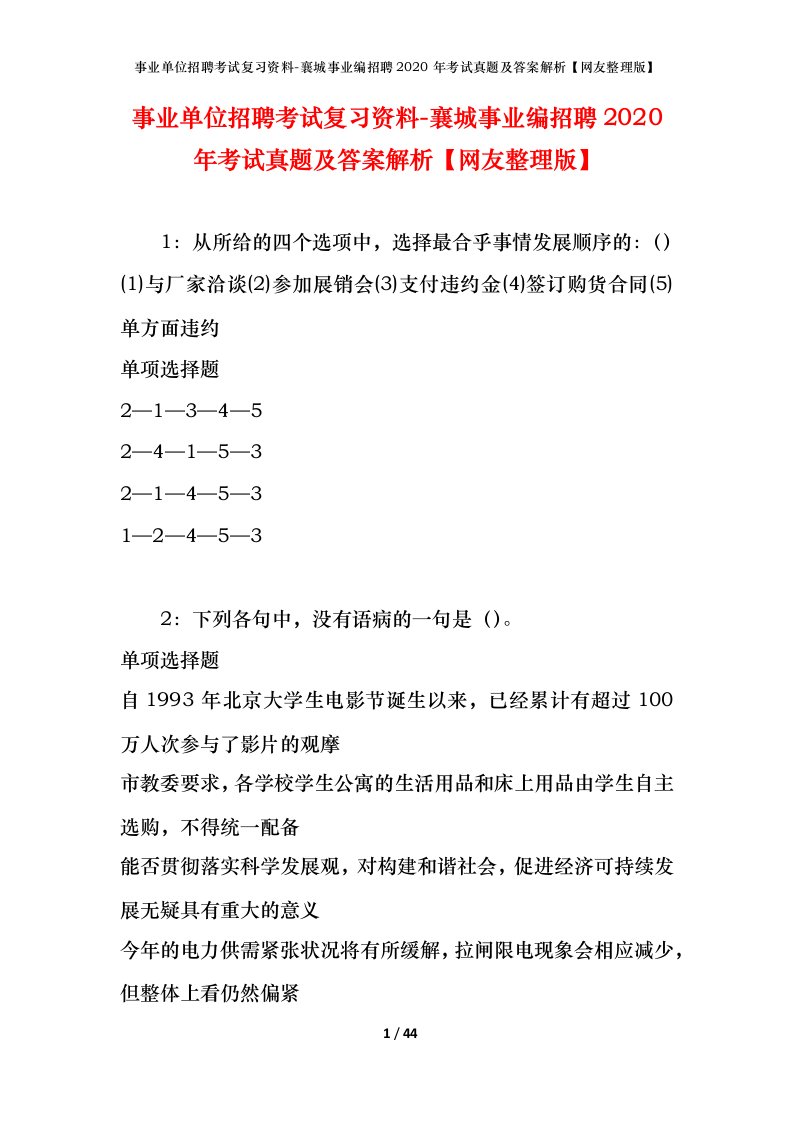 事业单位招聘考试复习资料-襄城事业编招聘 2020 年考试真题及答案解析【网友整理版】

事业单位招聘考试复习资料-襄城事业编招聘 2020 年考试真题及答案解析【网友整理版】

1：从所给的四个选项中，选择最合乎事情发展顺序的：()
⑴与厂家洽谈⑵参加展销会⑶支付违约金⑷签订购货合同⑸单方面违约

单项选择题

2—1—3—4—5

2—4—1—5—3

2—1—4—5—3

1—2—4—5—3

2：下列各句中，没有语病的一句是（）。

单项选择题

自 1993 年北京大学生电影节诞生以来，已经累计有超过 100 万人次参与了影片的观摩

市教委要求，各学校学生公寓的生活用品和床上用品由学生自主选购，不得统一配备

能否贯彻落实科学发展观，对构建和谐社会，促进经济可持续发展无疑具有重大的意义

今年的电力供需紧张状况将有所缓解，拉闸限电现象会相应减少，但整体上看仍然偏紧

1 / 44